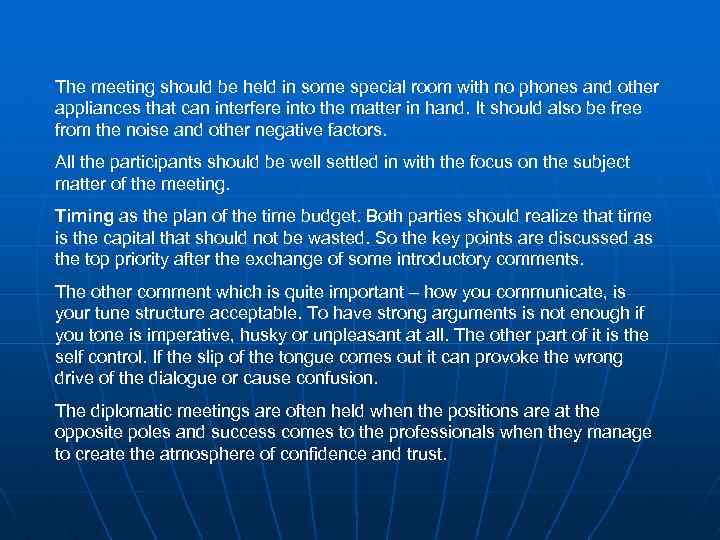 The meeting should be held in some special room with no phones and other appliances that can interfere into the matter in hand. It should also be free from the noise and other negative factors.

All the participants should be well settled in with the focus on the subject matter of the meeting.

Timing as the plan of the time budget. Both parties should realize that time is the capital that should not be wasted. So the key points are discussed as the top priority after the exchange of some introductory comments.

The other comment which is quite important – how you communicate, is your tune structure acceptable. To have strong arguments is not enough if you tone is imperative, husky or unpleasant at all. The other part of it is the self control. If the slip of the tongue comes out it can provoke the wrong drive of the dialogue or cause confusion.

The diplomatic meetings are often held when the positions are at the opposite poles and success comes to the professionals when they manage to create the atmosphere of confidence and trust.